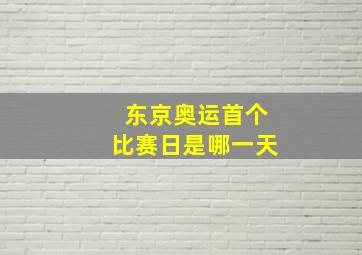 东京奥运首个
比赛日是哪一天